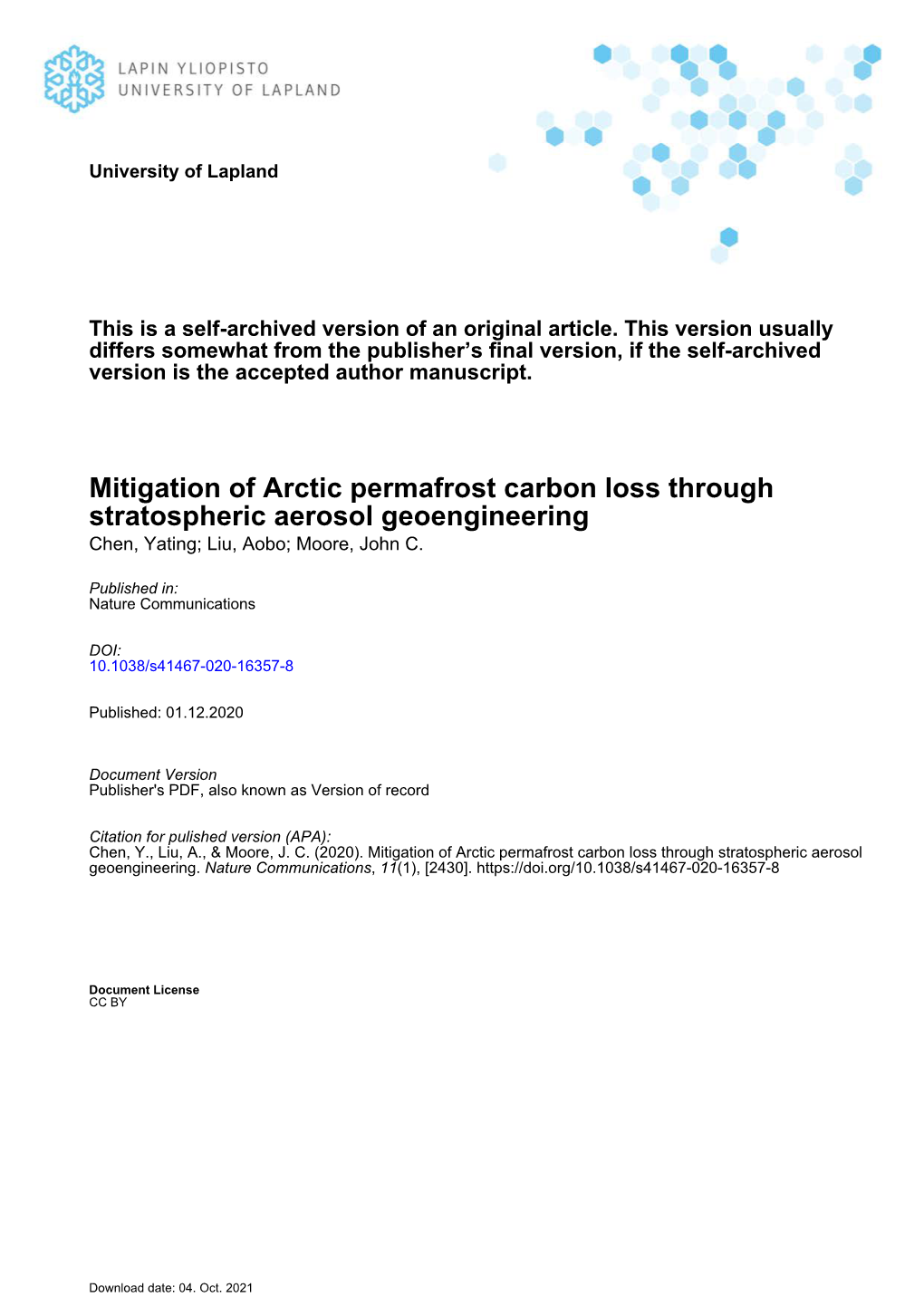 LAPIN YLIOPISTO
UNIVERSITY OF LAPLAND

University of Lapland

This is a self-archived version of an original article. This version usually differs somewhat from the publisher's final version, if the self-archived version is the accepted author manuscript.

Mitigation of Arctic permafrost carbon loss through stratospheric aerosol geoengineering
Chen, Yating; Liu, Aobo; Moore, John C.

Published in:
Nature Communications

DOI:
10.1038/s41467-020-16357-8

Published: 01.12.2020

Document Version
Publisher's PDF, also known as Version of record

Citation for pulished version (APA):
Chen, Y., Liu, A., & Moore, J. C. (2020). Mitigation of Arctic permafrost carbon loss through stratospheric aerosol geoengineering. Nature Communications, 11(1), [2430]. https://doi.org/10.1038/s41467-020-16357-8

Document License
CC BY

Download date: 04. Oct. 2021